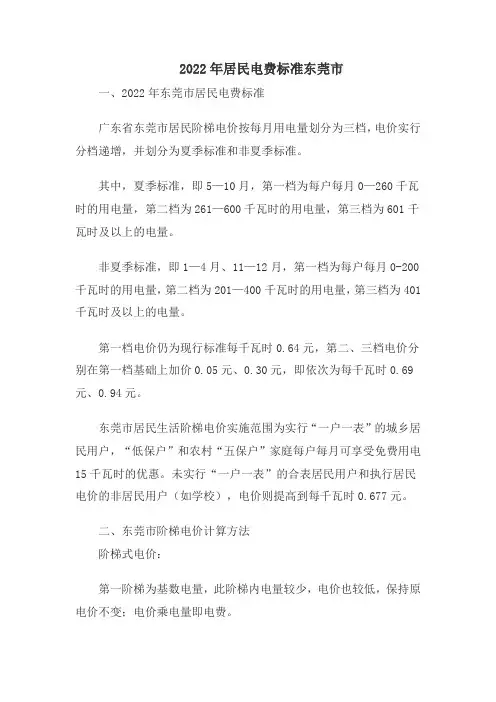 2022年居民电费标准东莞市

一、2022年东莞市居民电费标准

广东省东莞市居民阶梯电价按每月用电量划分为三档，电价实行分档递增，并划分为夏季标准和非夏季标准。

其中，夏季标准，即5—10月，第一档为每户每月0—260千瓦时的用电量，第二档为261—600千瓦时的用电量，第三档为601千瓦时及以上的电量。

非夏季标准，即1—4月、11—12月，第一档为每户每月0-200千瓦时的用电量，第二档为201—400千瓦时的用电量，第三档为401千瓦时及以上的电量。

第一档电价仍为现行标准每千瓦时0.64元，第二、三档电价分别在第一档基础上加价0.05元、0.30元，即依次为每千瓦时0.69元、0.94元。

东莞市居民生活阶梯电价实施范围为实行“一户一表”的城乡居民用户，“低保户”和农村“五保户”家庭每户每月可享受免费用电15千瓦时的优惠。未实行“一户一表”的合表居民用户和执行居民电价的非居民用户（如学校），电价则提高到每千瓦时0.677元。

二、东莞市阶梯电价计算方法

阶梯式电价：

第一阶梯为基数电量，此阶梯内电量较少，电价也较低，保持原电价不变：电价乘电量即电费。